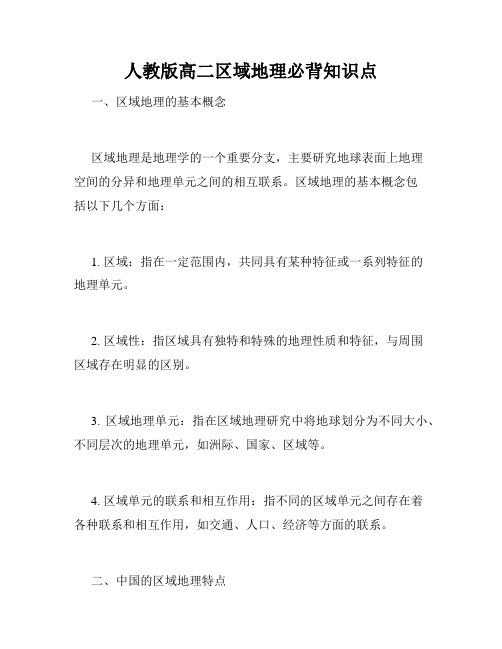 人教版高二区域地理必背知识点

一、区域地理的基本概念

区域地理是地理学的一个重要分支，主要研究地球表面上地理空间的分异和地理单元之间的相互联系。区域地理的基本概念包括以下几个方面：

1. 区域：指在一定范围内，共同具有某种特征或一系列特征的地理单元。

2. 区域性：指区域具有独特和特殊的地理性质和特征，与周围区域存在明显的区别。

3. 区域地理单元：指在区域地理研究中将地球划分为不同大小、不同层次的地理单元，如洲际、国家、区域等。

4. 区域单元的联系和相互作用：指不同的区域单元之间存在着各种联系和相互作用，如交通、人口、经济等方面的联系。

二、中国的区域地理特点